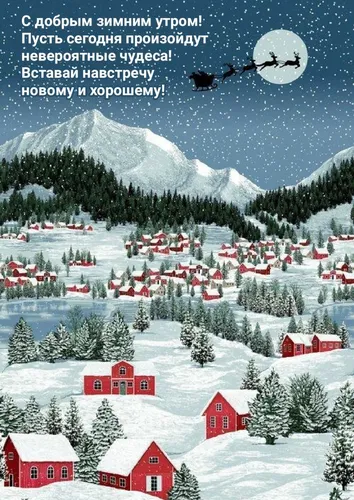 С добрым зимним утром!
Пусть сегодня произойдут
невероятные чудеса!
Вставай навстречу
новому и хорошему!